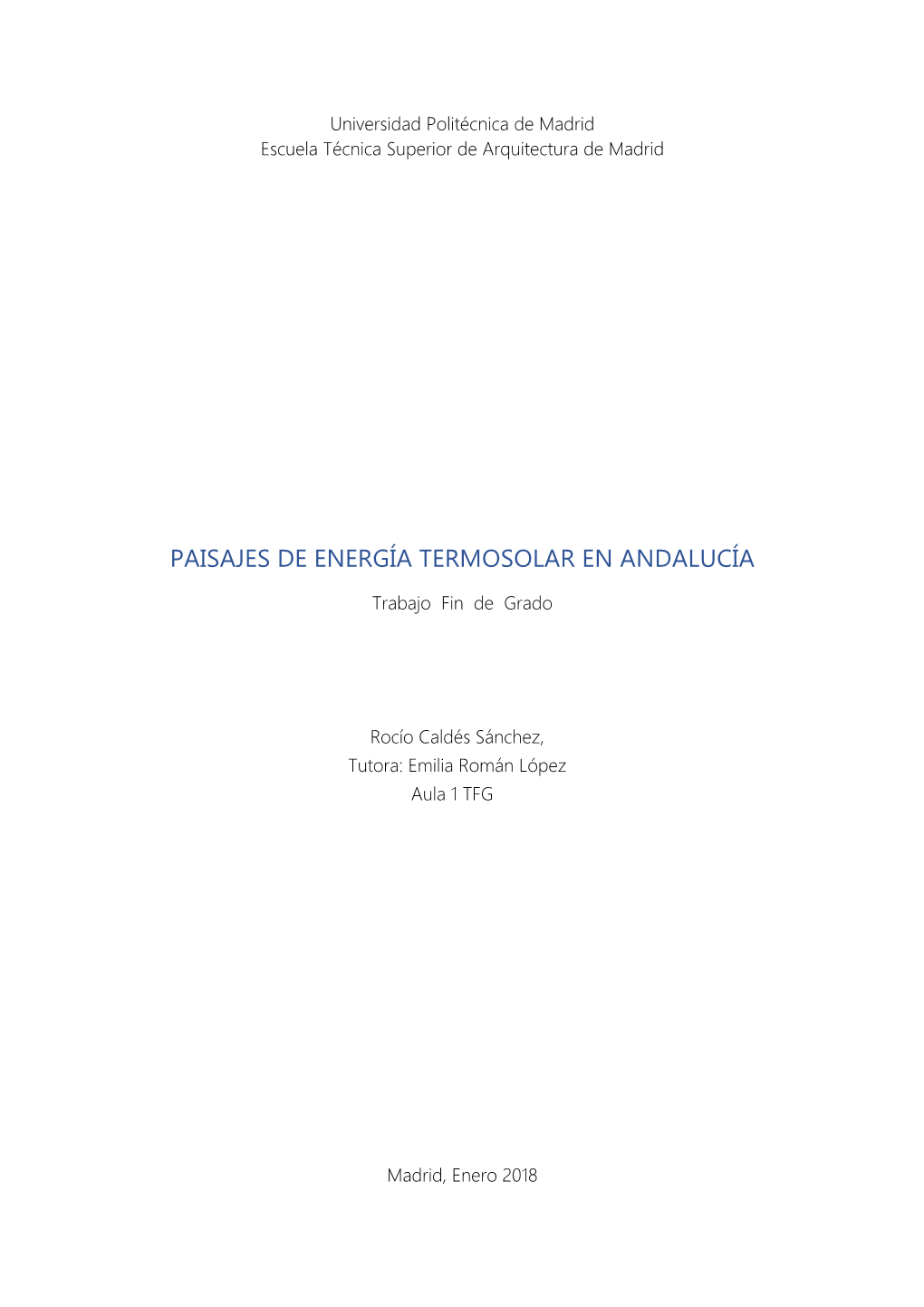 Universidad Politécnica de Madrid
Escuela Técnica Superior de Arquitectura de Madrid

PAISAJES DE ENERGÍA TERMOSOLAR EN ANDALUCÍA

Trabajo Fin de Grado

Rocío Caldés Sánchez,
Tutora: Emilia Román López
Aula 1 TFG

Madrid, Enero 2018